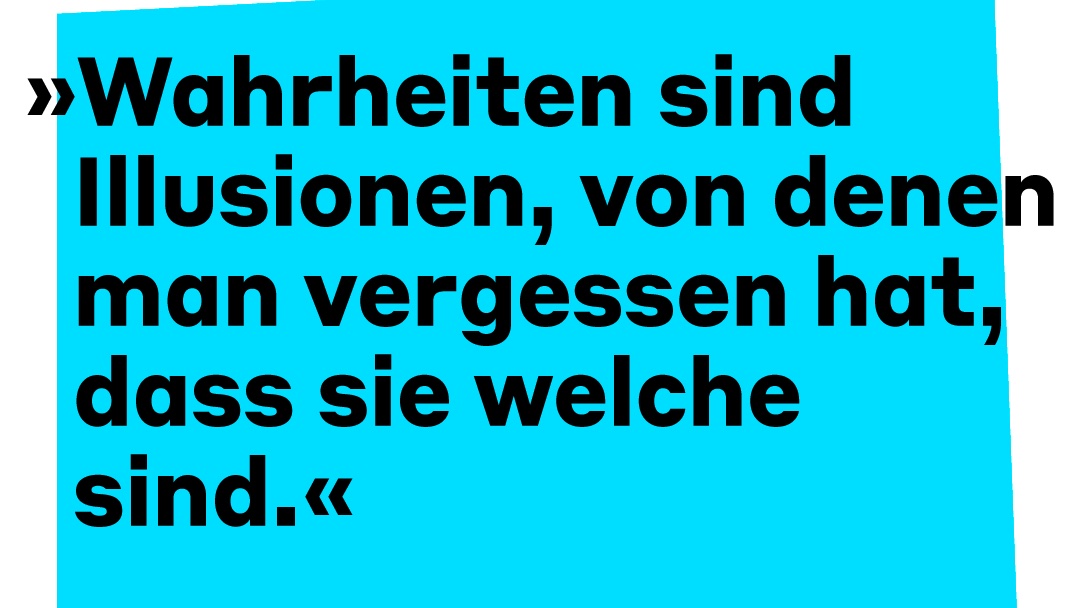 »Wahrheiten sind Illusionen, von denen man vergessen hat, dass sie welche sind.«